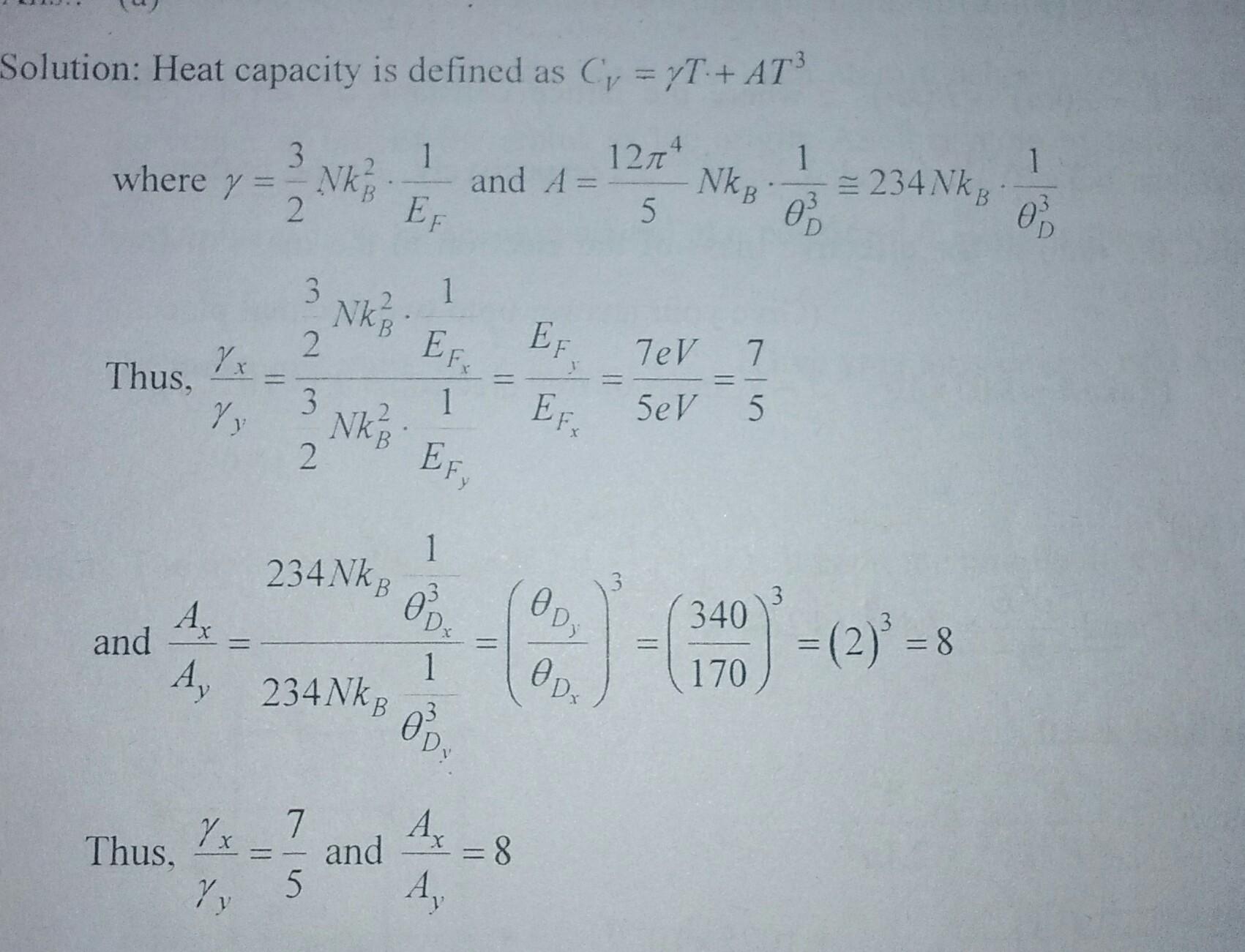 Solution: Heat capacity is defined as $C_V = \gamma T + AT^3$

where $\gamma = \frac{3}{2} Nk_B^2 \cdot \frac{1}{E_F}$ and $A = \frac{12\pi^4}{5} Nk_B \cdot \frac{1}{\theta_D^3} \cong 234 Nk_B \cdot \frac{1}{\theta_D^3}$

Thus, $\frac{\gamma_x}{\gamma_y} = \frac{\frac{3}{2} Nk_B^2 \cdot \frac{1}{E_{F_x}}}{\frac{3}{2} Nk_B^2 \cdot \frac{1}{E_{F_y}}} = \frac{E_{F_y}}{E_{F_x}} = \frac{7eV}{5eV} = \frac{7}{5}$

and $\frac{A_x}{A_y} = \frac{234 Nk_B \frac{1}{\theta_{D_x}^3}}{234 Nk_B \frac{1}{\theta_{D_y}^3}} = \left(\frac{\theta_{D_y}}{\theta_{D_x}}\right)^3 = \left(\frac{340}{170}\right)^3 = (2)^3 = 8$

Thus, $\frac{\gamma_x}{\gamma_y} = \frac{7}{5}$ and $\frac{A_x}{A_y} = 8$